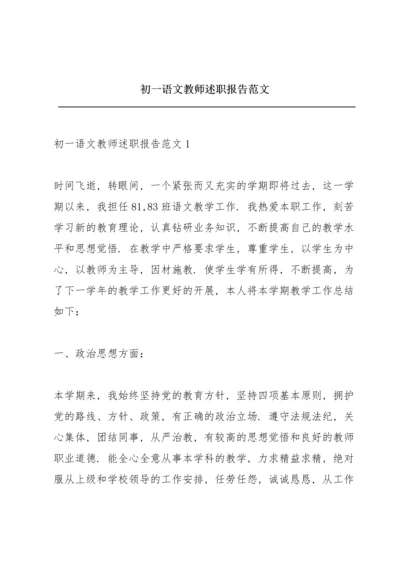 初一语文教师述职报告范文

初一语文教师述职报告范文 1

时间飞逝，转眼间，一个紧张而又充实的学期即将过去，这一学期以来，我担任 81,83 班语文教学工作．我热爱本职工作，刻苦学习新的教育理论，认真钻研业务知识，不断提高自己的教学水平和思想觉悟．在教学中严格要求学生，尊重学生，以学生为中心，以教师为主导，因材施教．使学生学有所得，不断提高，为了下一学年的教学工作更好的开展，本人将本学期教学工作总结如下：

一、政治思想方面：

本学期来，我始终坚持党的教育方针，坚持四项基本原则，拥护党的路线、方针、政策，有正确的政治立场．遵守法规法纪，关心集体，团结同事，从严治教，有较高的思想觉悟和良好的教师职业道德．能全心全意从事本学科的教学，力求精益求精，绝对服从上级和学校领导的工作安排，任劳任怨，诚诚恳恳，从工作